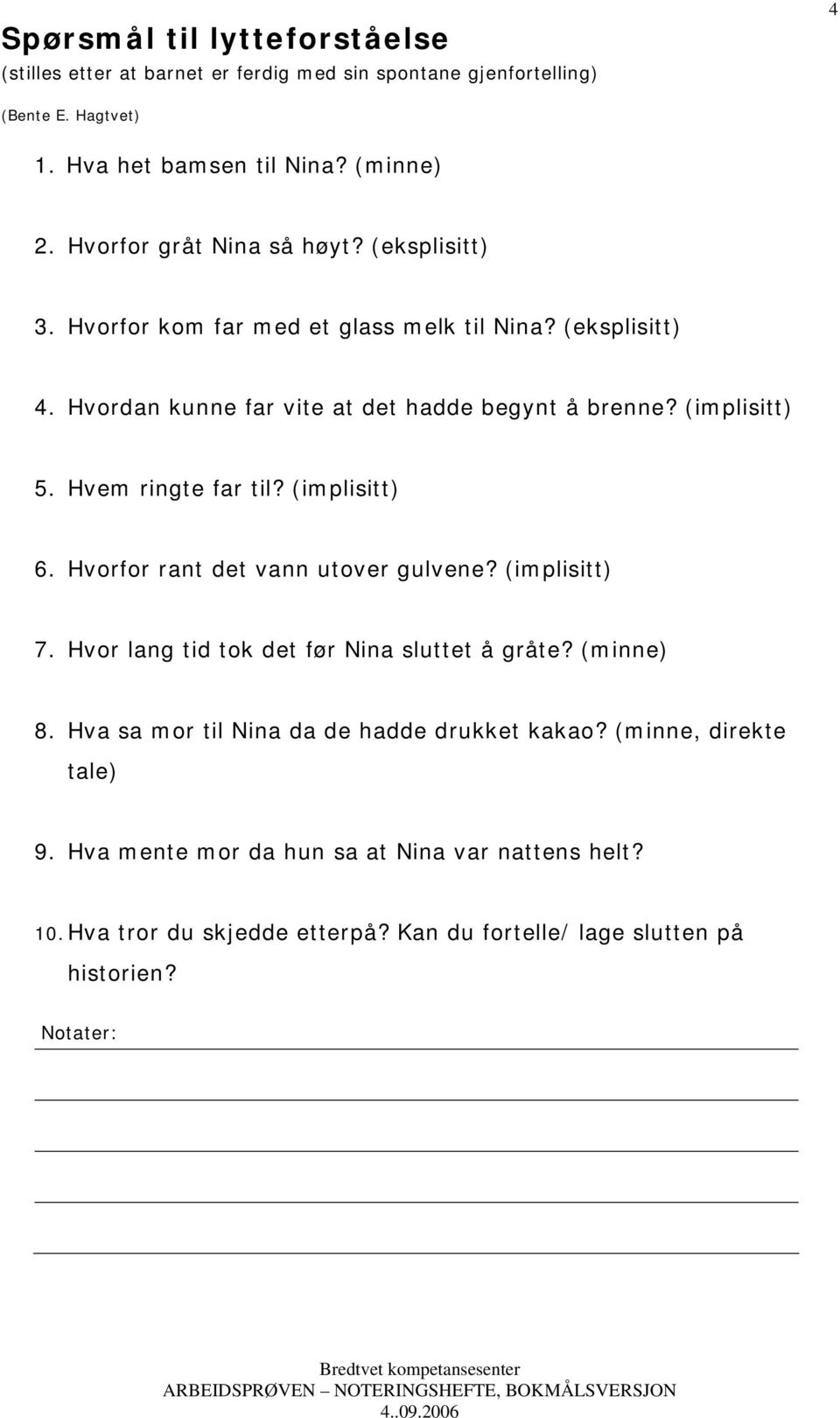 4

Spørsmål til lytteforståelse
(stilles etter at barnet er ferdig med sin spontane gjenfortelling)
(Bente E. Hagtvet)

1. Hva het bamsen til Nina? (minne)

2. Hvorfor gråt Nina så høyt? (eksplisitt)

3. Hvorfor kom far med et glass melk til Nina? (eksplisitt)

4. Hvordan kunne far vite at det hadde begynt å brenne? (implisitt)

5. Hvem ringte far til? (implisitt)

6. Hvorfor rant det vann utover gulvene? (implisitt)

7. Hvor lang tid tok det før Nina sluttet å gråte? (minne)

8. Hva sa mor til Nina da de hadde drukket kakao? (minne, direkte tale)

9. Hva mente mor da hun sa at Nina var nattens helt?

10. Hva tror du skjedde etterpå? Kan du fortelle/ lage slutten på historien?

Notater:

Bredtvet kompetansesenter
ARBEIDSPRØVEN – NOTERINGSHEFTE, BOKMÅLSVERSJON
4..09.2006